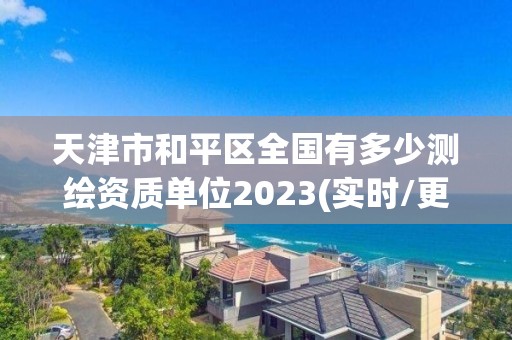 天津市和平区全国有多少测绘资质单位2023(实时/更